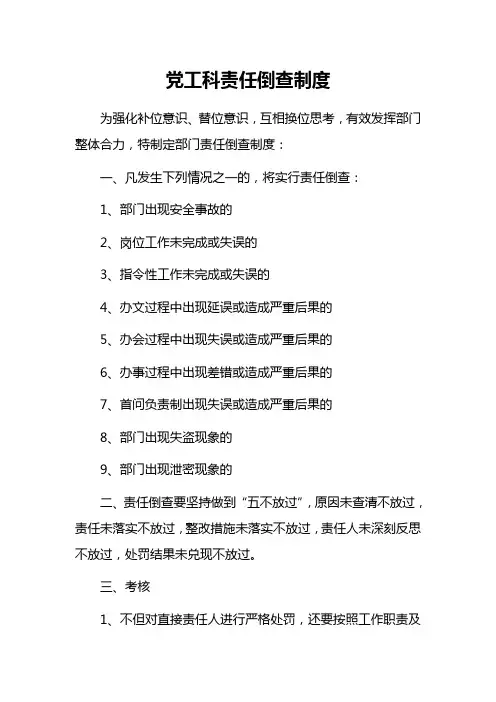 党工科责任倒查制度

为强化补位意识、替位意识，互相换位思考，有效发挥部门整体合力，特制定部门责任倒查制度：

一、凡发生下列情况之一的，将实行责任倒查：

1、部门出现安全事故的

2、岗位工作未完成或失误的

3、指令性工作未完成或失误的

4、办文过程中出现延误或造成严重后果的

5、办会过程中出现失误或造成严重后果的

6、办事过程中出现差错或造成严重后果的

7、首问负责制出现失误或造成严重后果的

8、部门出现失盗现象的

9、部门出现泄密现象的

二、责任倒查要坚持做到“五不放过”，原因未查清不放过，责任未落实不放过，整改措施未落实不放过，责任人未深刻反思不放过，处罚结果未兑现不放过。

三、考核

1、不但对直接责任人进行严格处罚，还要按照工作职责及